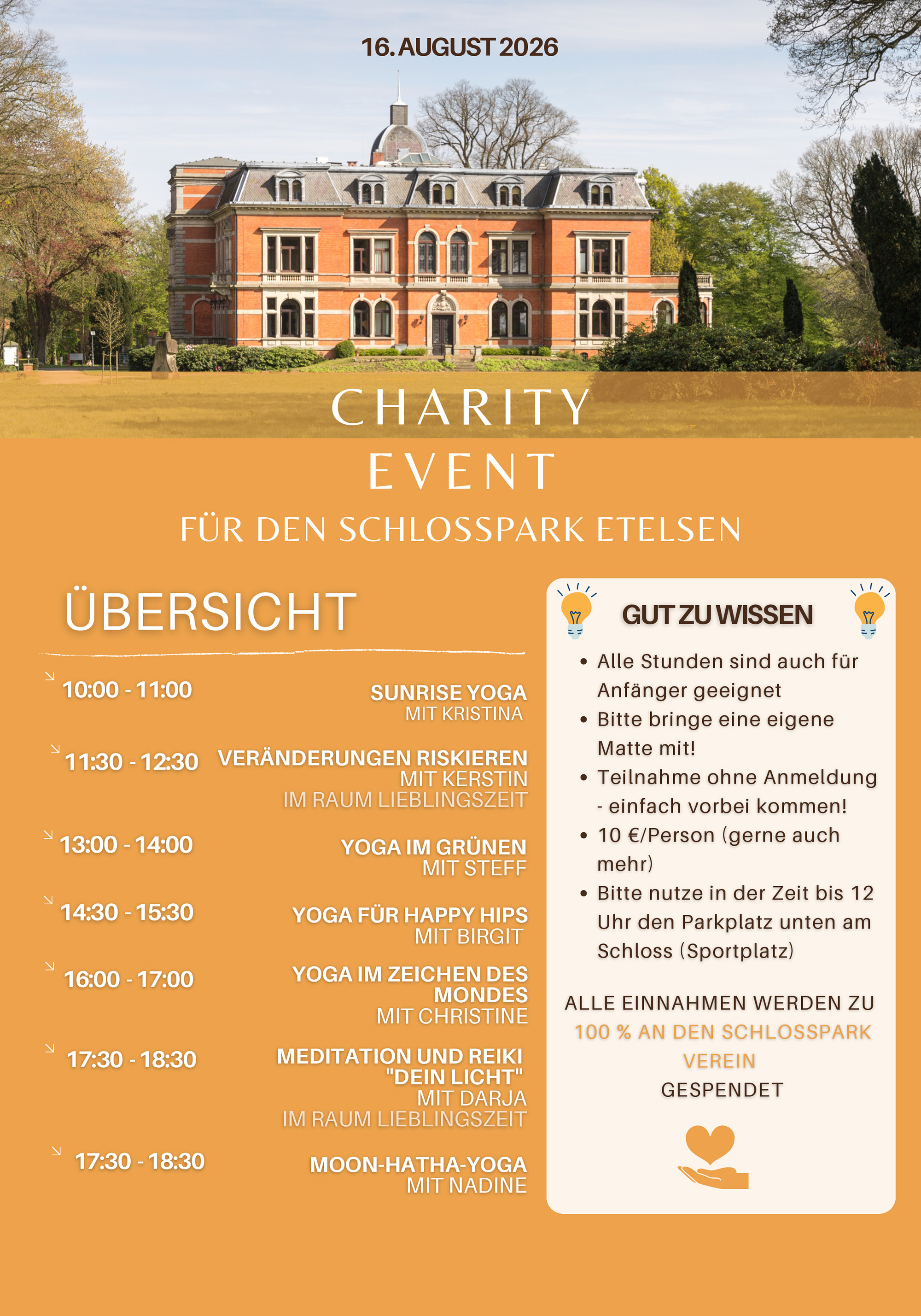 16. AUGUST 2026

CHARITY
EVENT
FÜR DEN SCHLOSSPARK ETELSEN

ÜBERSICHT

↘ 10:00 - 11:00
SUNRISE YOGA
MIT KRISTINA

↘ 11:30 - 12:30
VERÄNDERUNGEN RISKIEREN
MIT KERSTIN
IM RAUM LIEBLINGSZEIT

↘ 13:00 - 14:00
YOGA IM GRÜNEN
MIT STEFF

↘ 14:30 - 15:30
YOGA FÜR HAPPY HIPS
MIT BIRGIT

↘ 16:00 - 17:00
YOGA IM ZEICHEN DES MONDES
MIT CHRISTINE

↘ 17:30 - 18:30
MEDITATION UND REIKI "DEIN LICHT"
MIT DARJA
IM RAUM LIEBLINGSZEIT

↘ 17:30 - 18:30
MOON-HATHA-YOGA
MIT NADINE

GUT ZU WISSEN

• Alle Stunden sind auch für Anfänger geeignet
• Bitte bringe eine eigene Matte mit!
• Teilnahme ohne Anmeldung - einfach vorbei kommen!
• 10 €/Person (gerne auch mehr)
• Bitte nutze in der Zeit bis 12 Uhr den Parkplatz unten am Schloss (Sportplatz)

ALLE EINNAHMEN WERDEN ZU 100 % AN DEN SCHLOSSPARK VEREIN GESPENDET